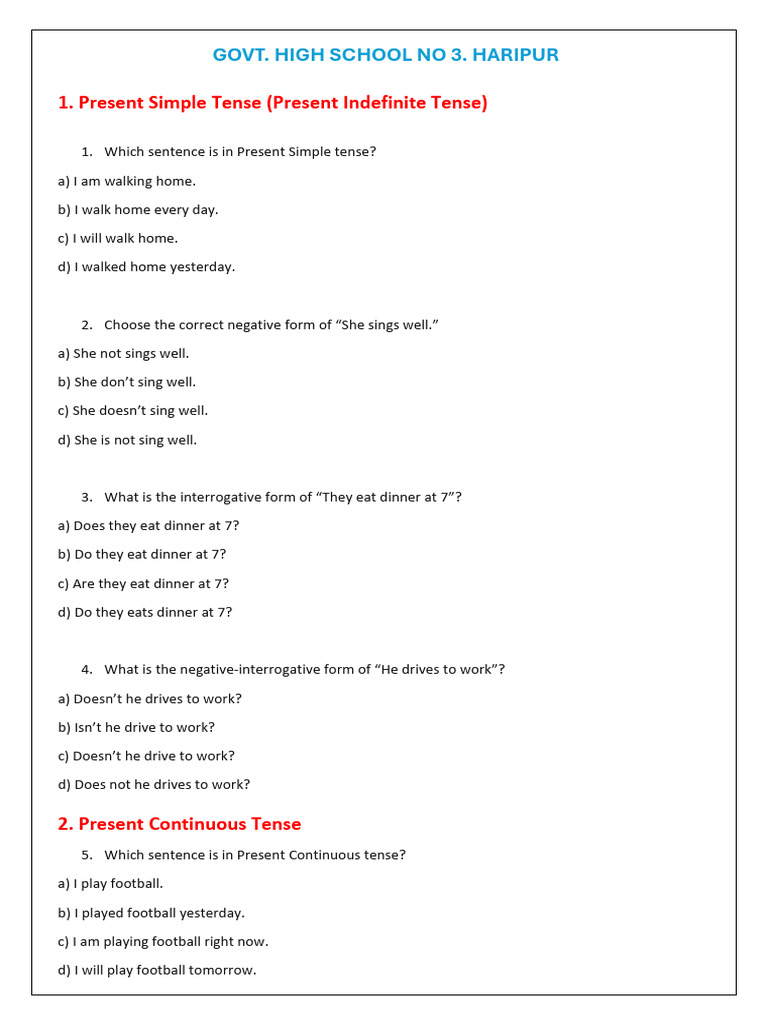 GOVT. HIGH SCHOOL NO 3. HARIPUR

1. Present Simple Tense (Present Indefinite Tense)

1. Which sentence is in Present Simple tense?

a) I am walking home.

b) I walk home every day.

c) I will walk home.

d) I walked home yesterday.

2. Choose the correct negative form of "She sings well."

a) She not sings well.

b) She don't sing well.

c) She doesn't sing well.

d) She is not sing well.

3. What is the interrogative form of "They eat dinner at 7"?

a) Does they eat dinner at 7?

b) Do they eat dinner at 7?

c) Are they eat dinner at 7?

d) Do they eats dinner at 7?

4. What is the negative-interrogative form of "He drives to work"?

a) Doesn't he drives to work?

b) Isn't he drive to work?

c) Doesn't he drive to work?

d) Does not he drives to work?

2. Present Continuous Tense

5. Which sentence is in Present Continuous tense?

a) I play football.

b) I played football yesterday.

c) I am playing football right now.

d) I will play football tomorrow.